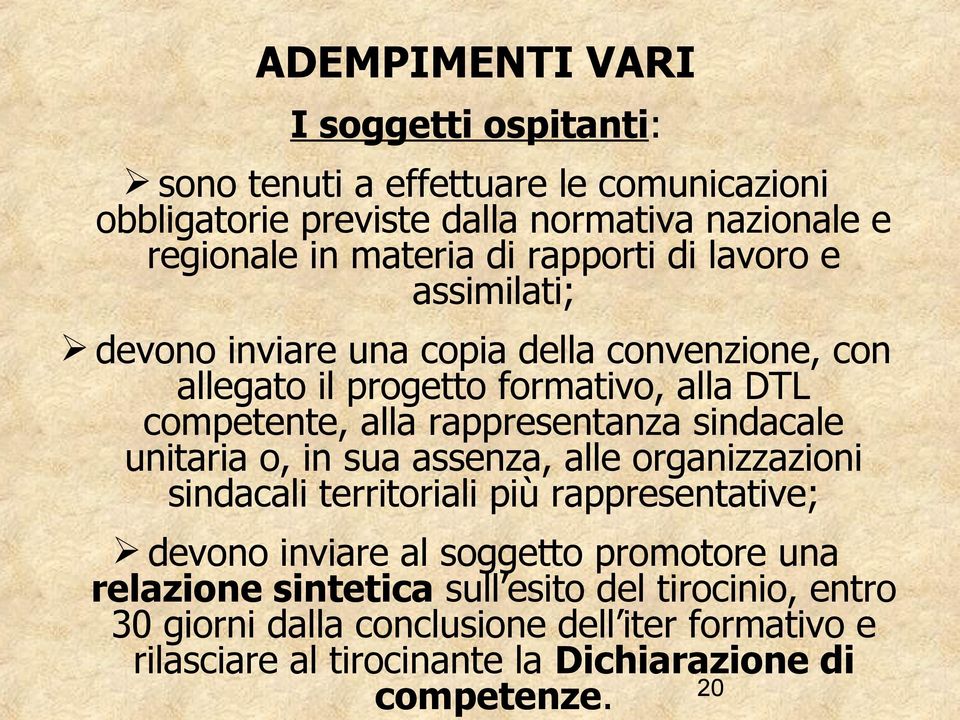 ADEMPIMENTI VARI

I soggetti ospitanti:

➢ sono tenuti a effettuare le comunicazioni obbligatorie previste dalla normativa nazionale e regionale in materia di rapporti di lavoro e assimilati;

➢ devono inviare una copia della convenzione, con allegato il progetto formativo, alla DTL competente, alla rappresentanza sindacale unitaria o, in sua assenza, alle organizzazioni sindacali territoriali più rappresentative;

➢ devono inviare al soggetto promotore una relazione sintetica sull'esito del tirocinio, entro 30 giorni dalla conclusione dell'iter formativo e rilasciare al tirocinante la Dichiarazione di competenze.

20